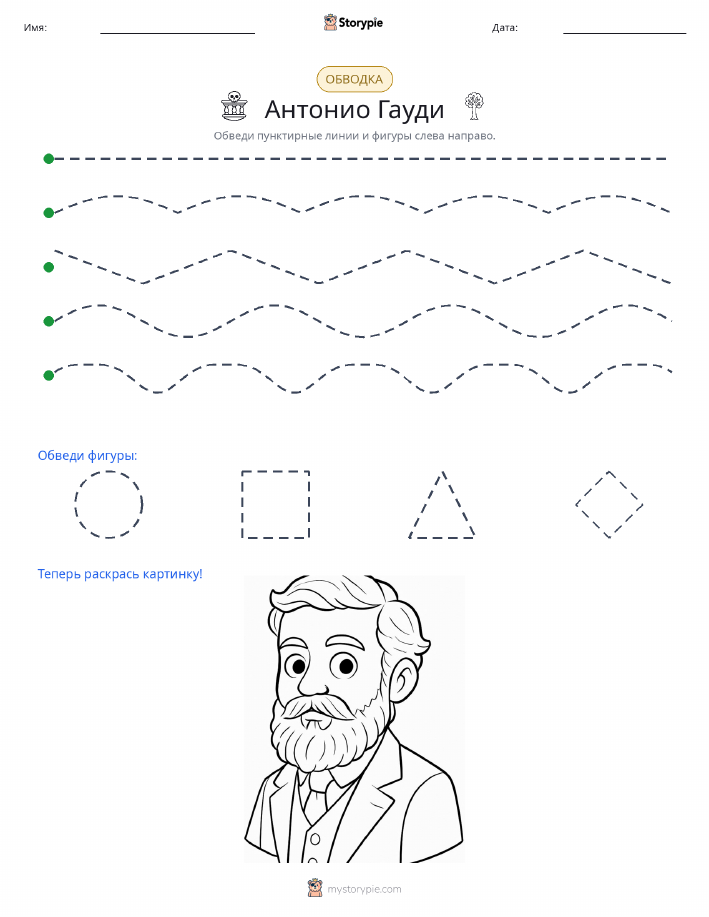 Имя: Storypie Дата:

ОБВОДКА

Антонио Гауди

Обведи пунктирные линии и фигуры слева направо.

Обведи фигуры:

Теперь раскрась картинку!

mystorypie.com